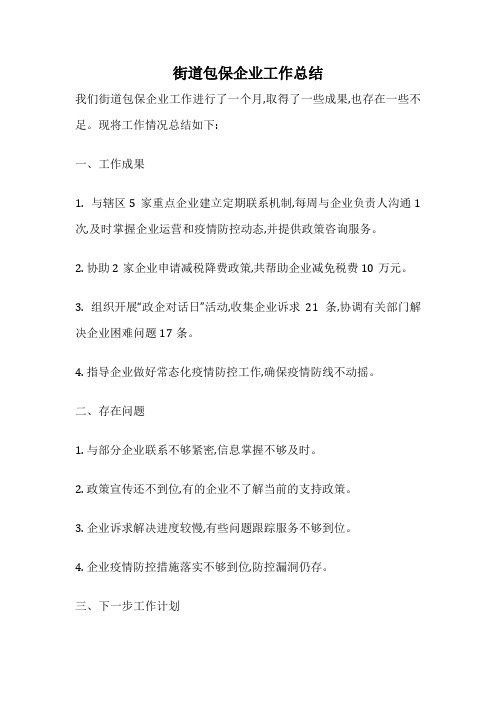 街道包保企业工作总结

我们街道包保企业工作进行了一个月,取得了一些成果,也存在一些不足。现将工作情况总结如下:

一、工作成果

1. 与辖区 5 家重点企业建立定期联系机制,每周与企业负责人沟通 1 次,及时掌握企业运营和疫情防控动态,并提供政策咨询服务。

2. 协助 2 家企业申请减税降费政策,共帮助企业减免税费 10 万元。

3. 组织开展“政企对话日”活动,收集企业诉求 21 条,协调有关部门解决企业困难问题 17 条。

4. 指导企业做好常态化疫情防控工作,确保疫情防线不动摇。

二、存在问题

1. 与部分企业联系不够紧密,信息掌握不够及时。

2. 政策宣传还不到位,有的企业不了解当前的支持政策。

3. 企业诉求解决进度较慢,有些问题跟踪服务不够到位。

4. 企业疫情防控措施落实不够到位,防控漏洞仍存。

三、下一步工作计划